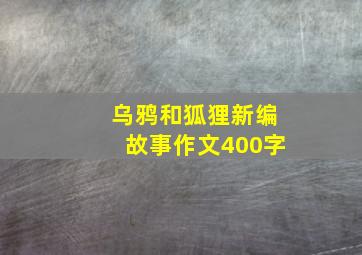 乌鸦和狐狸新编故事作文400字